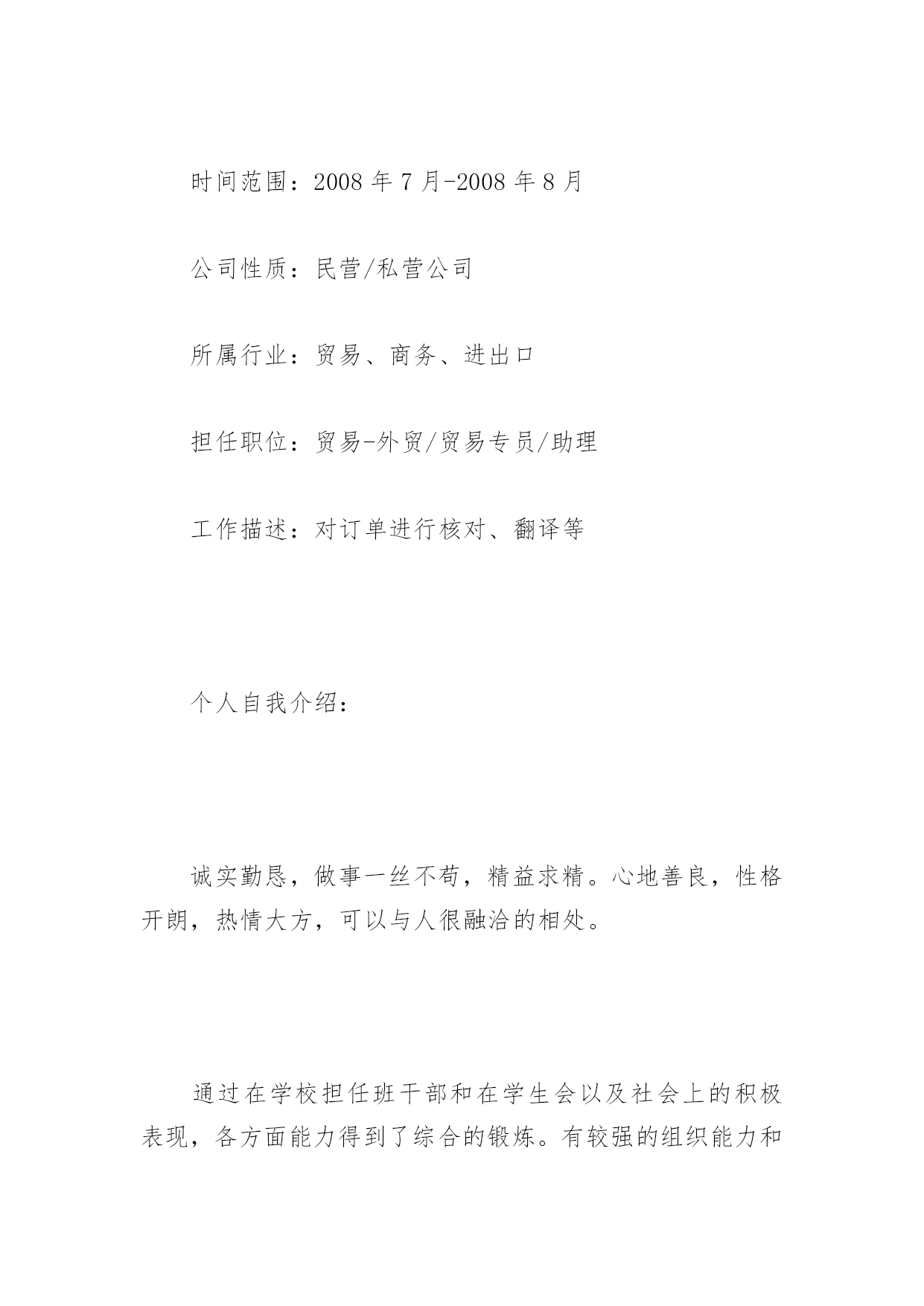 时间范围：2008 年 7 月-2008 年 8 月

公司性质：民营/私营公司

所属行业：贸易、商务、进出口

担任职位：贸易-外贸/贸易专员/助理

工作描述：对订单进行核对、翻译等

个人自我介绍：

诚实勤恳，做事一丝不苟，精益求精。心地善良，性格开朗，热情大方，可以与人很融洽的相处。

通过在学校担任班干部和在学生会以及社会上的积极表现，各方面能力得到了综合的锻炼。有较强的组织能力和